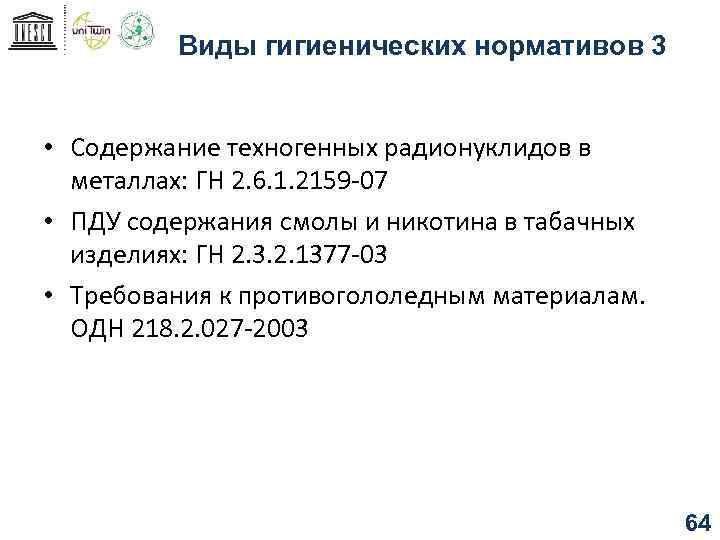 UNESCO uniTwin

Виды гигиенических нормативов 3

• Содержание техногенных радионуклидов в металлах: ГН 2.6.1.2159-07
• ПДУ содержания смолы и никотина в табачных изделиях: ГН 2.3.2.1377-03
• Требования к противогололедным материалам. ОДН 218.2.027-2003

64